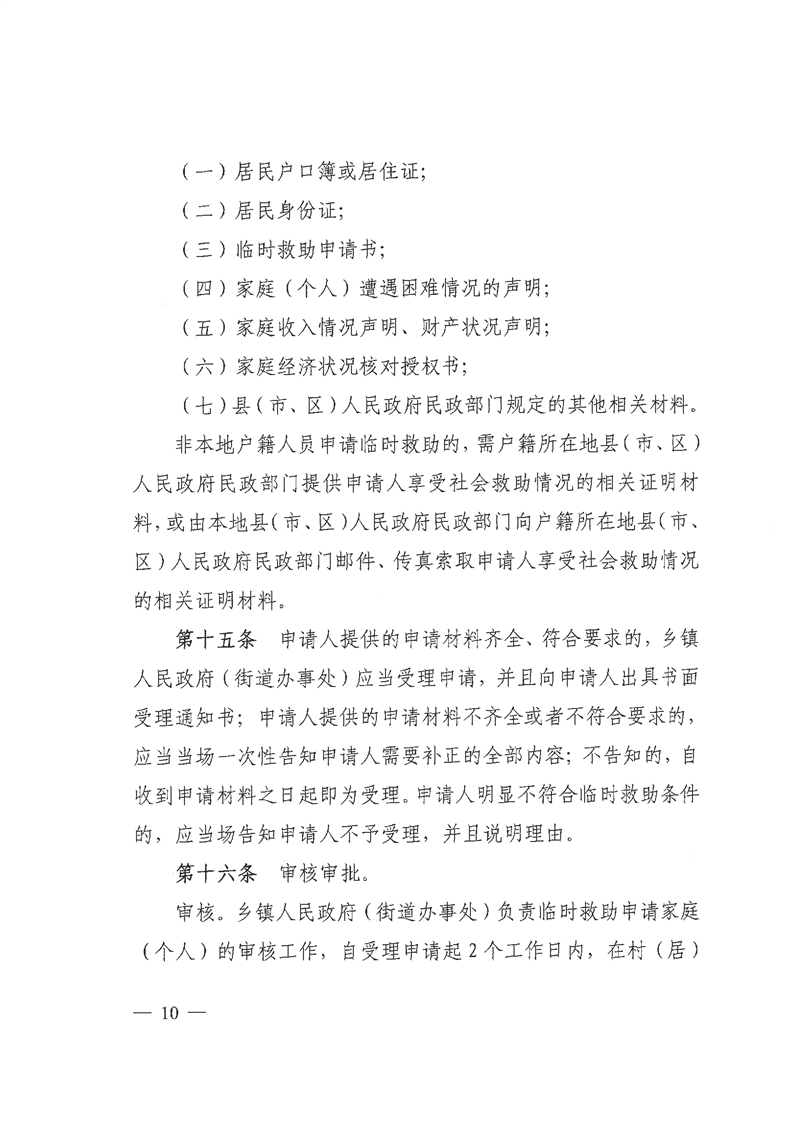 （一）居民户口簿或居住证;

（二）居民身份证;

（三）临时救助申请书;

（四）家庭（个人）遭遇困难情况的声明;

（五）家庭收入情况声明、财产状况声明;

（六）家庭经济状况核对授权书;

（七）县（市、区）人民政府民政部门规定的其他相关材料。

非本地户籍人员申请临时救助的，需户籍所在地县（市、区）人民政府民政部门提供申请人享受社会救助情况的相关证明材料，或由本地县（市、区）人民政府民政部门向户籍所在地县（市、区）人民政府民政部门邮件、传真索取申请人享受社会救助情况的相关证明材料。

第十五条　申请人提供的申请材料齐全、符合要求的，乡镇人民政府（街道办事处）应当受理申请，并且向申请人出具书面受理通知书；申请人提供的申请材料不齐全或者不符合要求的，应当当场一次性告知申请人需要补正的全部内容；不告知的，自收到申请材料之日起即为受理。申请人明显不符合临时救助条件的，应当场告知申请人不予受理，并且说明理由。

第十六条　审核审批。

审核。乡镇人民政府（街道办事处）负责临时救助申请家庭（个人）的审核工作，自受理申请起2个工作日内，在村（居）

— 10 —